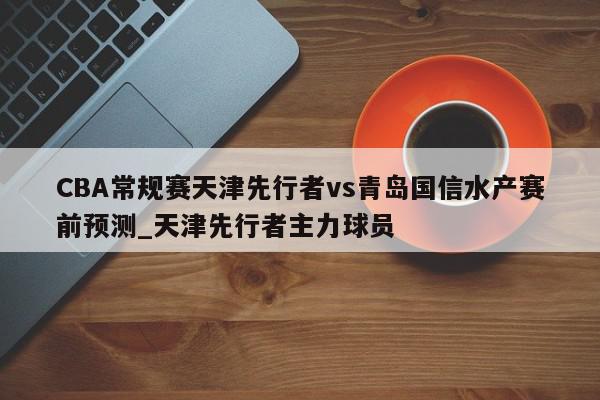 CBA常规赛天津先行者vs青岛国信水产赛前预测_天津先行者主力球员